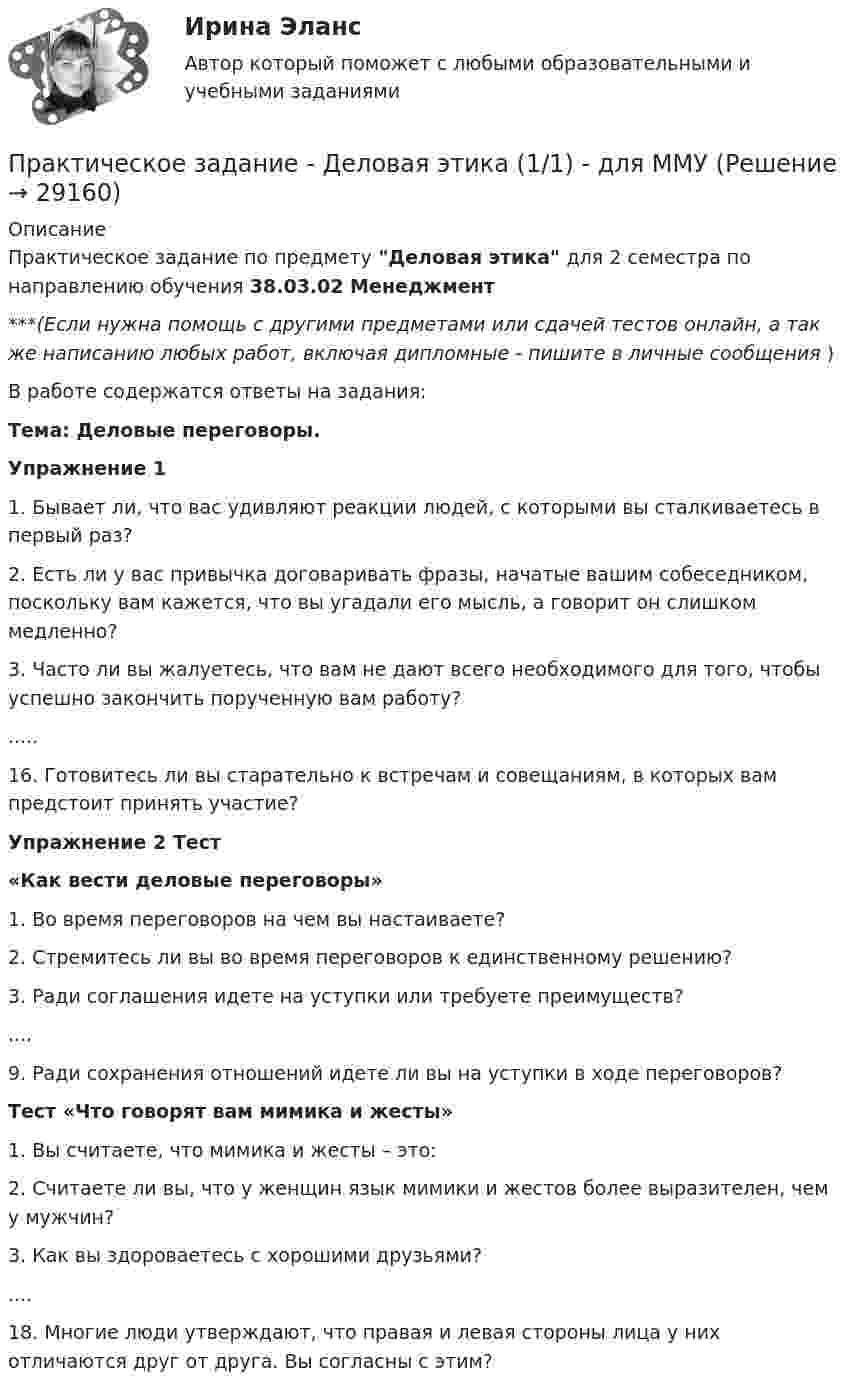 Ирина Эланс

Автор который поможет с любыми образовательными и учебными заданиями

Практическое задание - Деловая этика (1/1) - для ММУ (Решение → 29160)

Описание

Практическое задание по предмету "Деловая этика" для 2 семестра по направлению обучения 38.03.02 Менеджмент

***(Если нужна помощь с другими предметами или сдачей тестов онлайн, а так же написанию любых работ, включая дипломные - пишите в личные сообщения )

В работе содержатся ответы на задания:

Тема: Деловые переговоры.

Упражнение 1

1. Бывает ли, что вас удивляют реакции людей, с которыми вы сталкиваетесь в первый раз?

2. Есть ли у вас привычка договаривать фразы, начатые вашим собеседником, поскольку вам кажется, что вы угадали его мысль, а говорит он слишком медленно?

3. Часто ли вы жалуетесь, что вам не дают всего необходимого для того, чтобы успешно закончить порученную вам работу?

.....

16. Готовитесь ли вы старательно к встречам и совещаниям, в которых вам предстоит принять участие?

Упражнение 2 Тест

«Как вести деловые переговоры»

1. Во время переговоров на чем вы настаиваете?

2. Стремитесь ли вы во время переговоров к единственному решению?

3. Ради соглашения идете на уступки или требуете преимуществ?

....

9. Ради сохранения отношений идете ли вы на уступки в ходе переговоров?

Тест «Что говорят вам мимика и жесты»

1. Вы считаете, что мимика и жесты – это:

2. Считаете ли вы, что у женщин язык мимики и жестов более выразителен, чем у мужчин?

3. Как вы здороваетесь с хорошими друзьями?

....

18. Многие люди утверждают, что правая и левая стороны лица у них отличаются друг от друга. Вы согласны с этим?